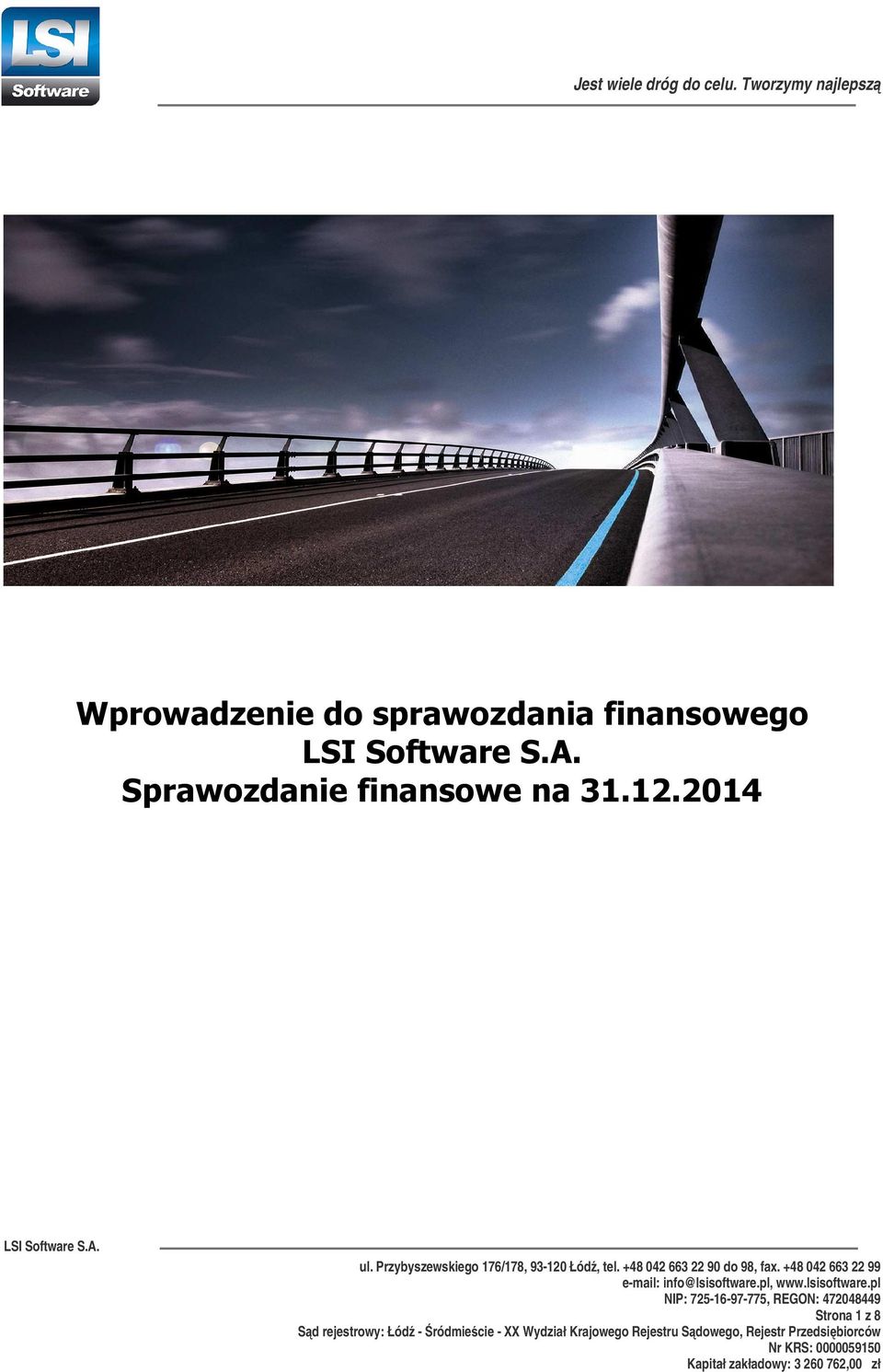 LSI Software

Jest wiele dróg do celu. Tworzymy najlepszą

Wprowadzenie do sprawozdania finansowego LSI Software S.A. Sprawozdanie finansowe na 31.12.2014

LSI Software S.A.

ul. Przybyszewskiego 176/178, 93-120 Łódź, tel. +48 042 663 22 90 do 98, fax. +48 042 663 22 99
e-mail: info@lsisoftware.pl, www.lsisoftware.pl
NIP: 725-16-97-775, REGON: 472048449
Strona 1 z 8
Sąd rejestrowy: Łódź - Śródmieście - XX Wydział Krajowego Rejestru Sądowego, Rejestr Przedsiębiorców
Nr KRS: 0000059150
Kapitał zakładowy: 3 260 762,00 zł